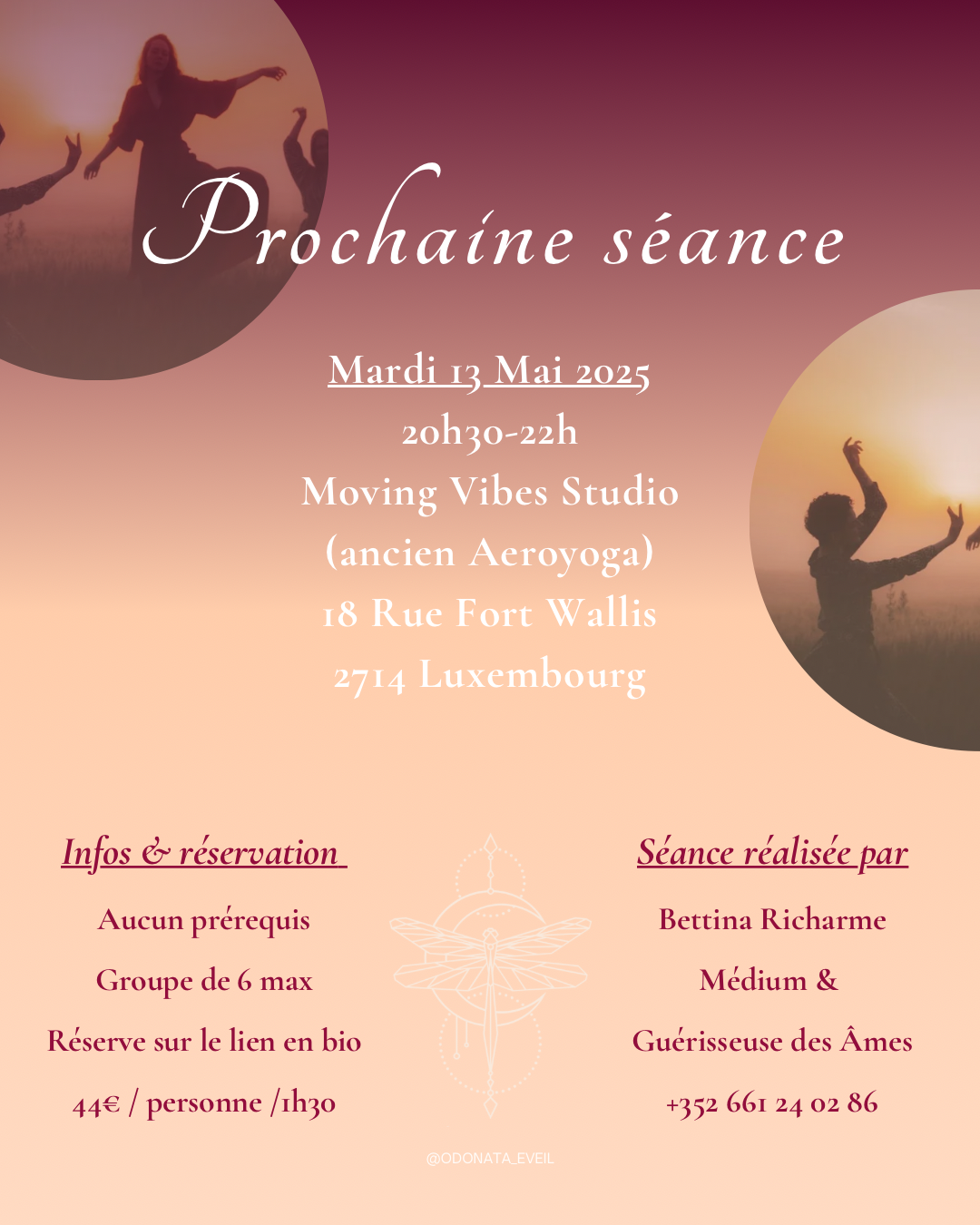 Prochaine séance

Mardi 13 Mai 2025
20h30-22h
Moving Vibes Studio
(ancien Aeroyoga)
18 Rue Fort Wallis
2714 Luxembourg

Infos & réservation

Aucun prérequis
Groupe de 6 max
Réserve sur le lien en bio
44€ / personne /1h30

Séance réalisée par

Bettina Richarme
Médium &
Guérisseuse des Âmes
+352 661 24 02 86

@ODONATA_EVEIL